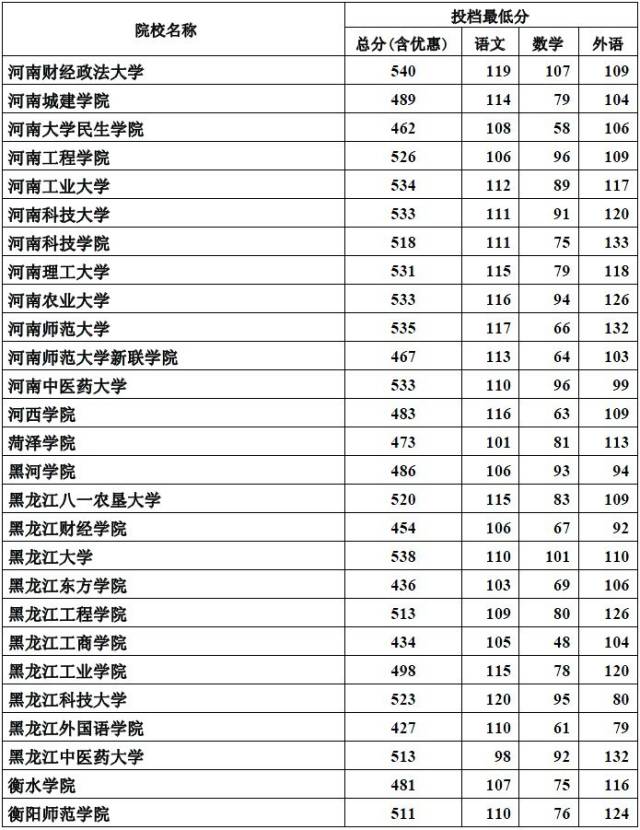 | 院校名称 | 投档最低分 | | | |
|---|---|---|---|---|
| | 总分(含优惠) | 语文 | 数学 | 外语 |
| 河南财经政法大学 | 540 | 119 | 107 | 109 |
| 河南城建学院 | 489 | 114 | 79 | 104 |
| 河南大学民生学院 | 462 | 108 | 58 | 106 |
| 河南工程学院 | 526 | 106 | 96 | 109 |
| 河南工业大学 | 534 | 112 | 89 | 117 |
| 河南科技大学 | 533 | 111 | 91 | 120 |
| 河南科技学院 | 518 | 111 | 75 | 133 |
| 河南理工大学 | 531 | 115 | 79 | 118 |
| 河南农业大学 | 533 | 116 | 94 | 126 |
| 河南师范大学 | 535 | 117 | 66 | 132 |
| 河南师范大学新联学院 | 467 | 113 | 64 | 103 |
| 河南中医药大学 | 533 | 110 | 96 | 99 |
| 河西学院 | 483 | 116 | 63 | 109 |
| 菏泽学院 | 473 | 101 | 81 | 113 |
| 黑河学院 | 486 | 106 | 93 | 94 |
| 黑龙江八一农垦大学 | 520 | 115 | 83 | 109 |
| 黑龙江财经学院 | 454 | 106 | 67 | 92 |
| 黑龙江大学 | 538 | 110 | 101 | 110 |
| 黑龙江东方学院 | 436 | 103 | 69 | 106 |
| 黑龙江工程学院 | 513 | 109 | 80 | 126 |
| 黑龙江工商学院 | 434 | 105 | 48 | 104 |
| 黑龙江工业学院 | 498 | 115 | 78 | 120 |
| 黑龙江科技大学 | 523 | 120 | 95 | 80 |
| 黑龙江外国语学院 | 427 | 110 | 61 | 79 |
| 黑龙江中医药大学 | 513 | 98 | 92 | 132 |
| 衡水学院 | 481 | 107 | 75 | 116 |
| 衡阳师范学院 | 511 | 110 | 76 | 124 |